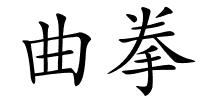 曲拳